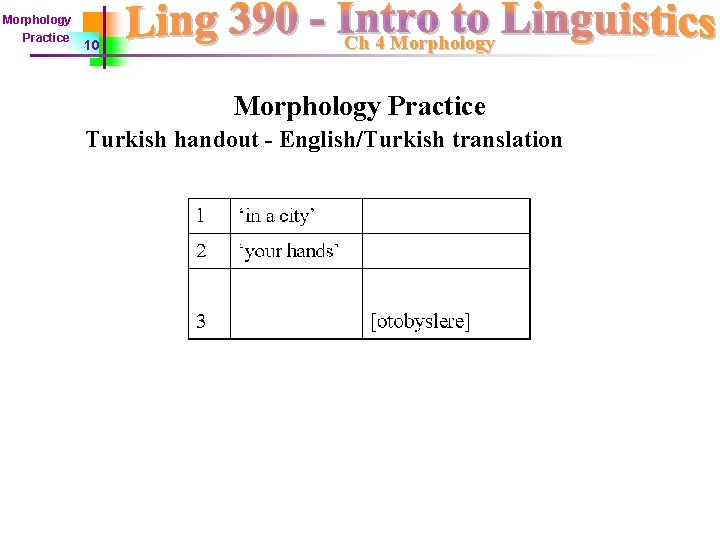 Morphology Practice

10

Ling 390 - Intro to Linguistics

Ch 4 Morphology

Morphology Practice

Turkish handout - English/Turkish translation

| 1 | 'in a city' |  |
|---|---|---|
| 2 | 'your hands' |  |
| 3 |  | [otobyslere] |